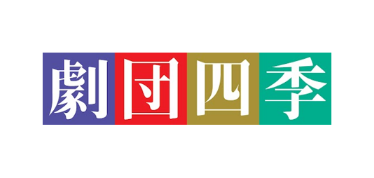 劇団四季